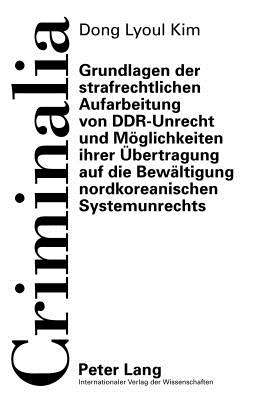 Criminalia

Dong Lyoul Kim

Grundlagen der strafrechtlichen Aufarbeitung von DDR-Unrecht und Möglichkeiten ihrer Übertragung auf die Bewältigung nordkoreanischen Systemunrechts

Peter Lang
Internationaler Verlag der Wissenschaften